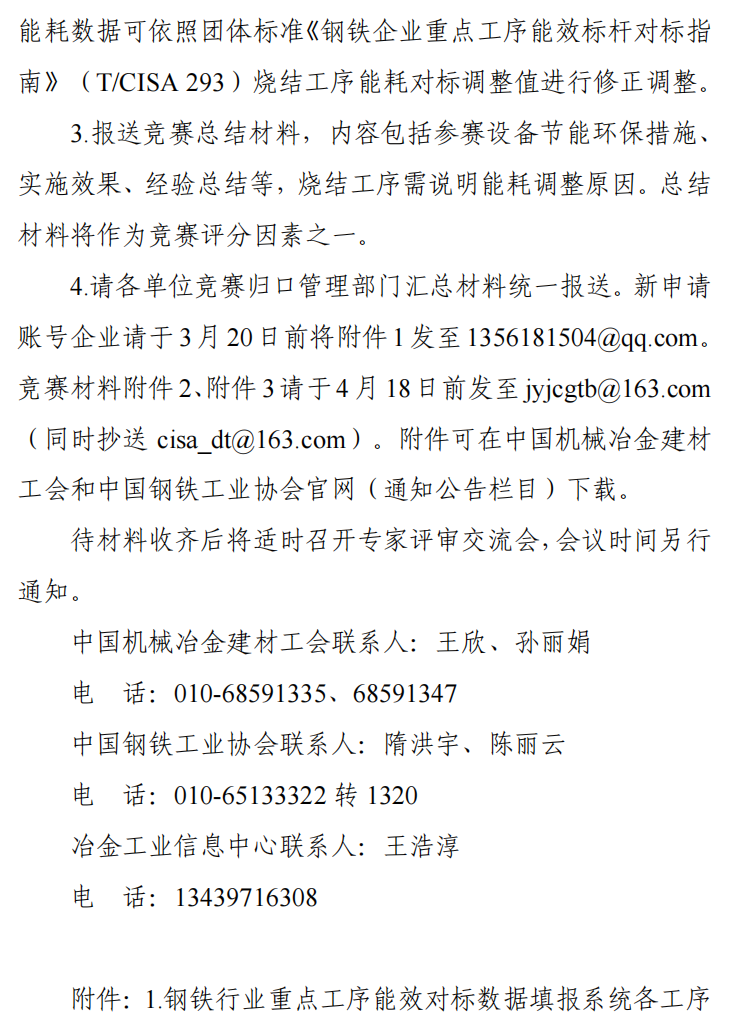 能耗数据可依照团体标准《钢铁企业重点工序能效标杆对标指南》（T/CISA 293）烧结工序能耗对标调整值进行修正调整。

3.报送竞赛总结材料，内容包括参赛设备节能环保措施、实施效果、经验总结等，烧结工序需说明能耗调整原因。总结材料将作为竞赛评分因素之一。

4.请各单位竞赛归口管理部门汇总材料统一报送。新申请账号企业请于3月20日前将附件1发至1356181504@qq.com。竞赛材料附件2、附件3请于4月18日前发至jyjcgtb@163.com（同时抄送cisa_dt@163.com）。附件可在中国机械冶金建材工会和中国钢铁工业协会官网（通知公告栏目）下载。

待材料收齐后将适时召开专家评审交流会，会议时间另行通知。

中国机械冶金建材工会联系人：王欣、孙丽娟

电 话：010-68591335、68591347

中国钢铁工业协会联系人：隋洪宇、陈丽云

电 话：010-65133322转1320

冶金工业信息中心联系人：王浩淳

电 话：13439716308

附件：1.钢铁行业重点工序能效对标数据填报系统各工序